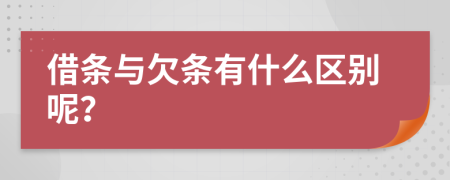 借条与欠条有什么区别呢?